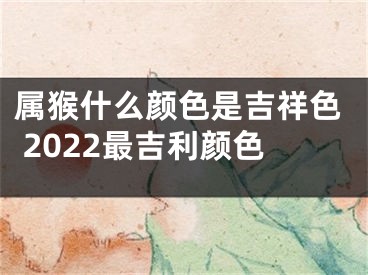 属猴什么颜色是吉祥色 2022最吉利颜色